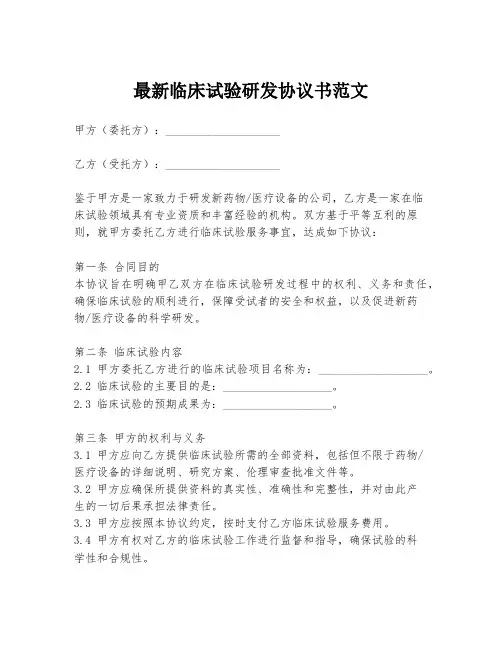 最新临床试验研发协议书范文

甲方（委托方）：____________________

乙方（受托方）：____________________

鉴于甲方是一家致力于研发新药物/医疗设备的公司，乙方是一家在临床试验领域具有专业资质和丰富经验的机构。双方基于平等互利的原则，就甲方委托乙方进行临床试验服务事宜，达成如下协议：

第一条 合同目的
本协议旨在明确甲乙双方在临床试验研发过程中的权利、义务和责任，确保临床试验的顺利进行，保障受试者的安全和权益，以及促进新药物/医疗设备的科学研发。

第二条 临床试验内容
2.1 甲方委托乙方进行的临床试验项目名称为：____________________。
2.2 临床试验的主要目的是：____________________。
2.3 临床试验的预期成果为：____________________。

第三条 甲方的权利与义务
3.1 甲方应向乙方提供临床试验所需的全部资料，包括但不限于药物/医疗设备的详细说明、研究方案、伦理审查批准文件等。
3.2 甲方应确保所提供资料的真实性、准确性和完整性，并对由此产生的一切后果承担法律责任。
3.3 甲方应按照本协议约定，按时支付乙方临床试验服务费用。
3.4 甲方有权对乙方的临床试验工作进行监督和指导，确保试验的科学性和合规性。